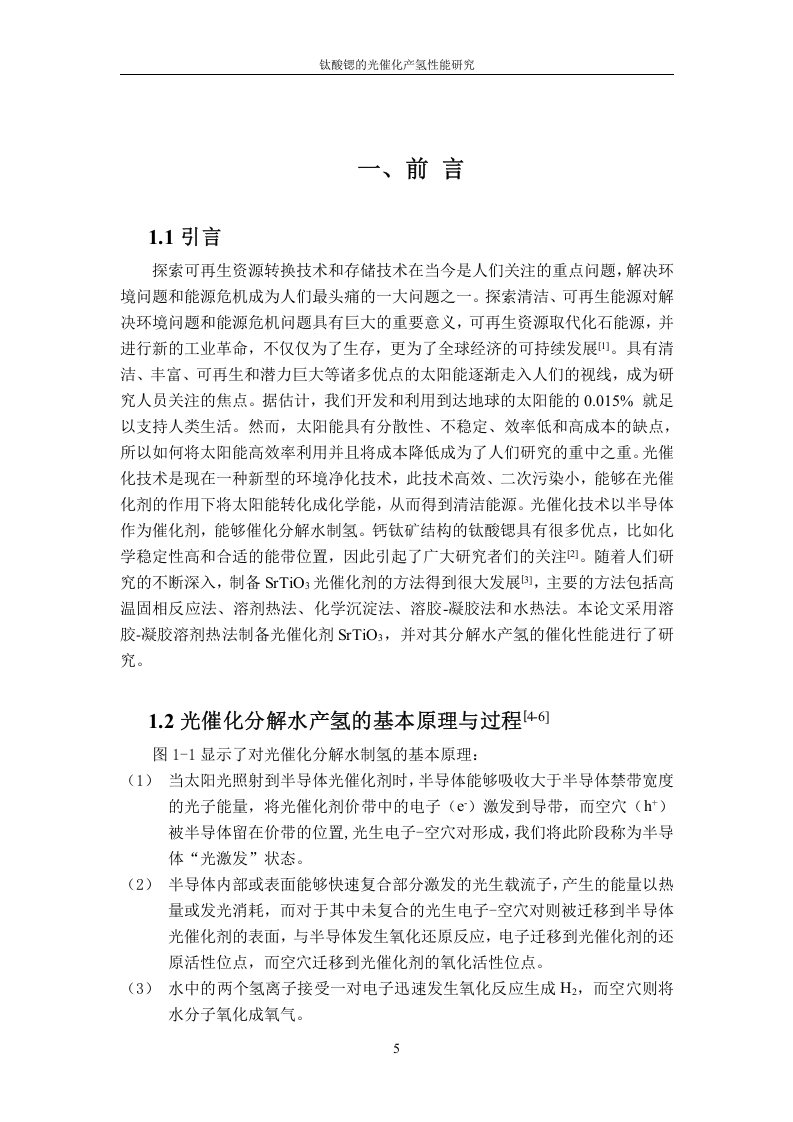 钛酸锶的光催化产氢性能研究

一、前 言

1.1 引言

探索可再生资源转换技术和存储技术在当今是人们关注的重点问题，解决环境问题和能源危机成为人们最头痛的一大问题之一。探索清洁、可再生能源对解决环境问题和能源危机问题具有巨大的重要意义，可再生资源取代化石能源，并进行新的工业革命，不仅仅为了生存，更为了全球经济的可持续发展$^{[1]}$。具有清洁、丰富、可再生和潜力巨大等诸多优点的太阳能逐渐走入人们的视线，成为研究人员关注的焦点。据估计，我们开发和利用到达地球的太阳能的 0.015% 就足以支持人类生活。然而，太阳能具有分散性、不稳定、效率低和高成本的缺点，所以如何将太阳能高效率利用并且将成本降低成为了人们研究的重中之重。光催化技术是现在一种新型的环境净化技术，此技术高效、二次污染小，能够在光催化剂的作用下将太阳能转化成化学能，从而得到清洁能源。光催化技术以半导体作为催化剂，能够催化分解水制氢。钙钛矿结构的钛酸锶具有很多优点，比如化学稳定性高和合适的能带位置，因此引起了广大研究者们的关注$^{[2]}$。随着人们研究的不断深入，制备 $SrTiO_3$ 光催化剂的方法得到很大发展$^{[3]}$，主要的方法包括高温固相反应法、溶剂热法、化学沉淀法、溶胶-凝胶法和水热法。本论文采用溶胶-凝胶溶剂热法制备光催化剂 $SrTiO_3$，并对其分解水产氢的催化性能进行了研究。

1.2 光催化分解水产氢的基本原理与过程$^{[4-6]}$

图 1-1 显示了对光催化分解水制氢的基本原理：

（1） 当太阳光照射到半导体光催化剂时，半导体能够吸收大于半导体禁带宽度的光子能量，将光催化剂价带中的电子（$e^-$）激发到导带，而空穴（$h^+$）被半导体留在价带的位置，光生电子-空穴对形成，我们将此阶段称为半导体“光激发”状态。

（2） 半导体内部或表面能够快速复合部分激发的光生载流子，产生的能量以热量或发光消耗，而对于其中未复合的光生电子-空穴对则被迁移到半导体光催化剂的表面，与半导体发生氧化还原反应，电子迁移到光催化剂的还原活性位点，而空穴迁移到光催化剂的氧化活性位点。

（3） 水中的两个氢离子接受一对电子迅速发生氧化反应生成 $H_2$，而空穴则将水分子氧化成氧气。

5